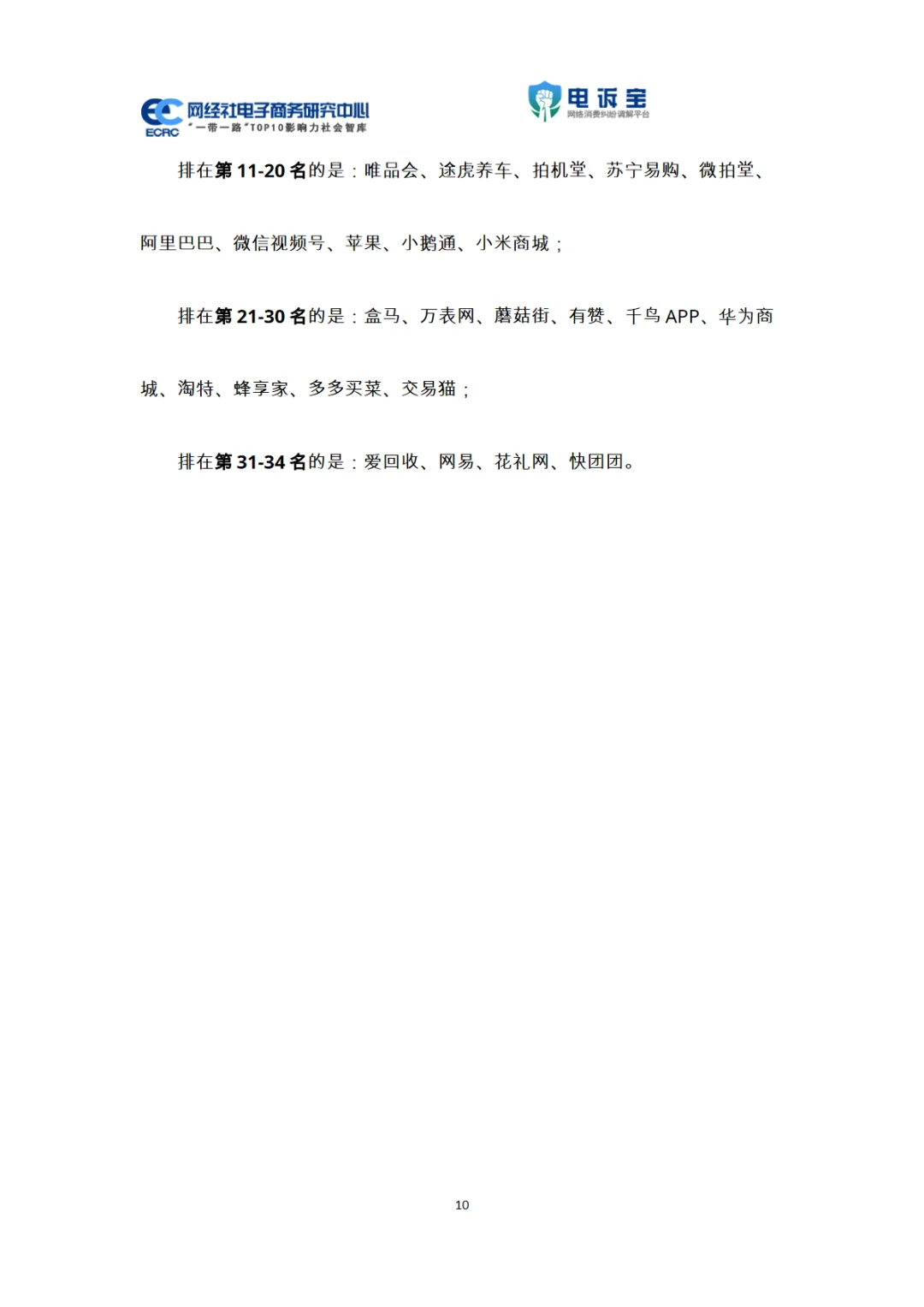 EC ECRC 网经社电子商务研究中心
"一带一路"TOP10影响力社会智库

电诉宝
网络消费纠纷调解平台

排在第 11-20 名的是：唯品会、途虎养车、拍机堂、苏宁易购、微拍堂、阿里巴巴、微信视频号、苹果、小鹅通、小米商城；

排在第 21-30 名的是：盒马、万表网、蘑菇街、有赞、千鸟 APP、华为商城、淘特、蜂享家、多多买菜、交易猫；

排在第 31-34 名的是：爱回收、网易、花礼网、快团团。

10